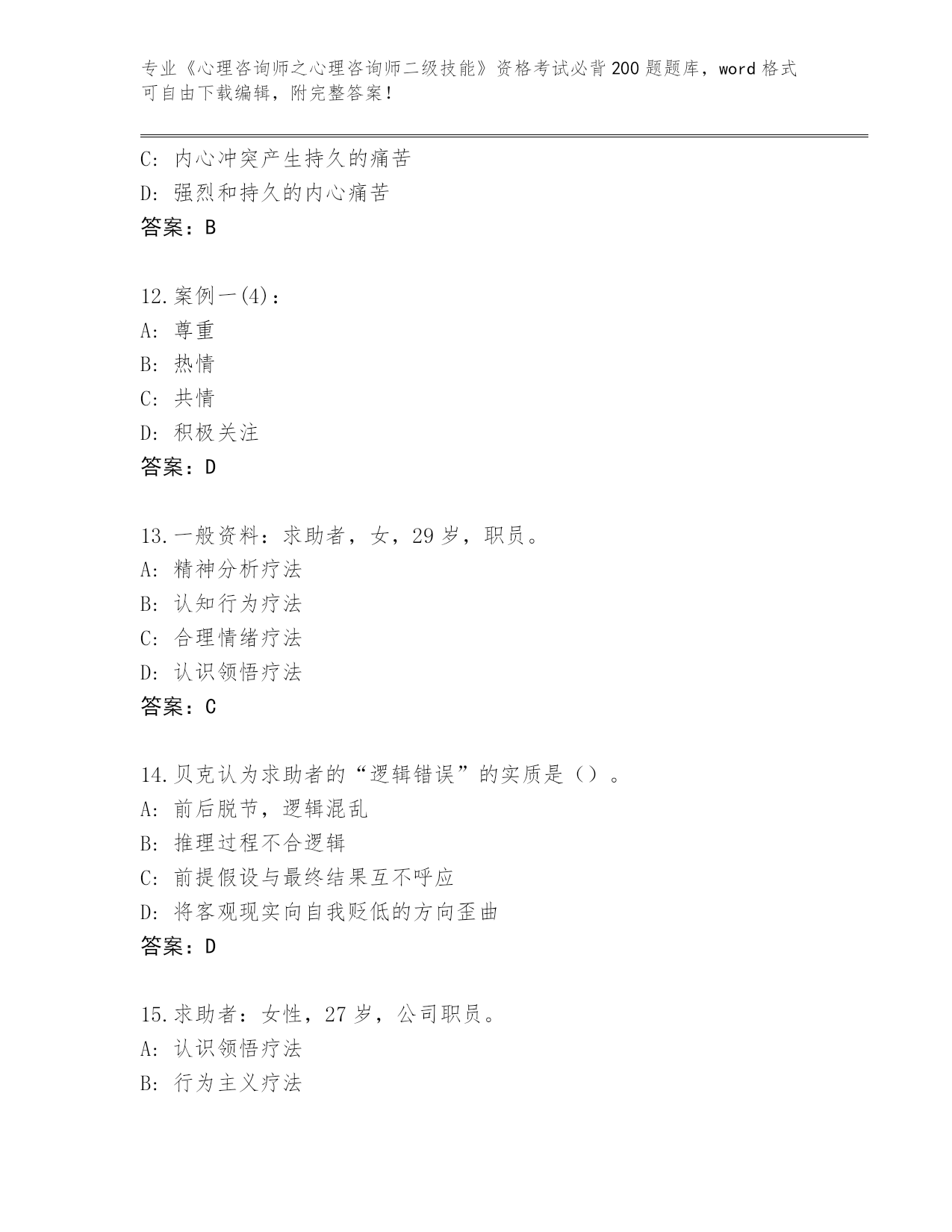 专业《心理咨询师之心理咨询师二级技能》资格考试必背200题题库，word格式可自由下载编辑，附完整答案！

C: 内心冲突产生持久的痛苦
D: 强烈和持久的内心痛苦
答案：B

12.案例一(4)：
A: 尊重
B: 热情
C: 共情
D: 积极关注
答案：D

13.一般资料：求助者，女，29岁，职员。
A: 精神分析疗法
B: 认知行为疗法
C: 合理情绪疗法
D: 认识领悟疗法
答案：C

14.贝克认为求助者的“逻辑错误”的实质是（）。
A: 前后脱节，逻辑混乱
B: 推理过程不合逻辑
C: 前提假设与最终结果互不呼应
D: 将客观现实向自我贬低的方向歪曲
答案：D

15.求助者：女性，27岁，公司职员。
A: 认识领悟疗法
B: 行为主义疗法